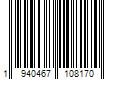 1 940467 108170